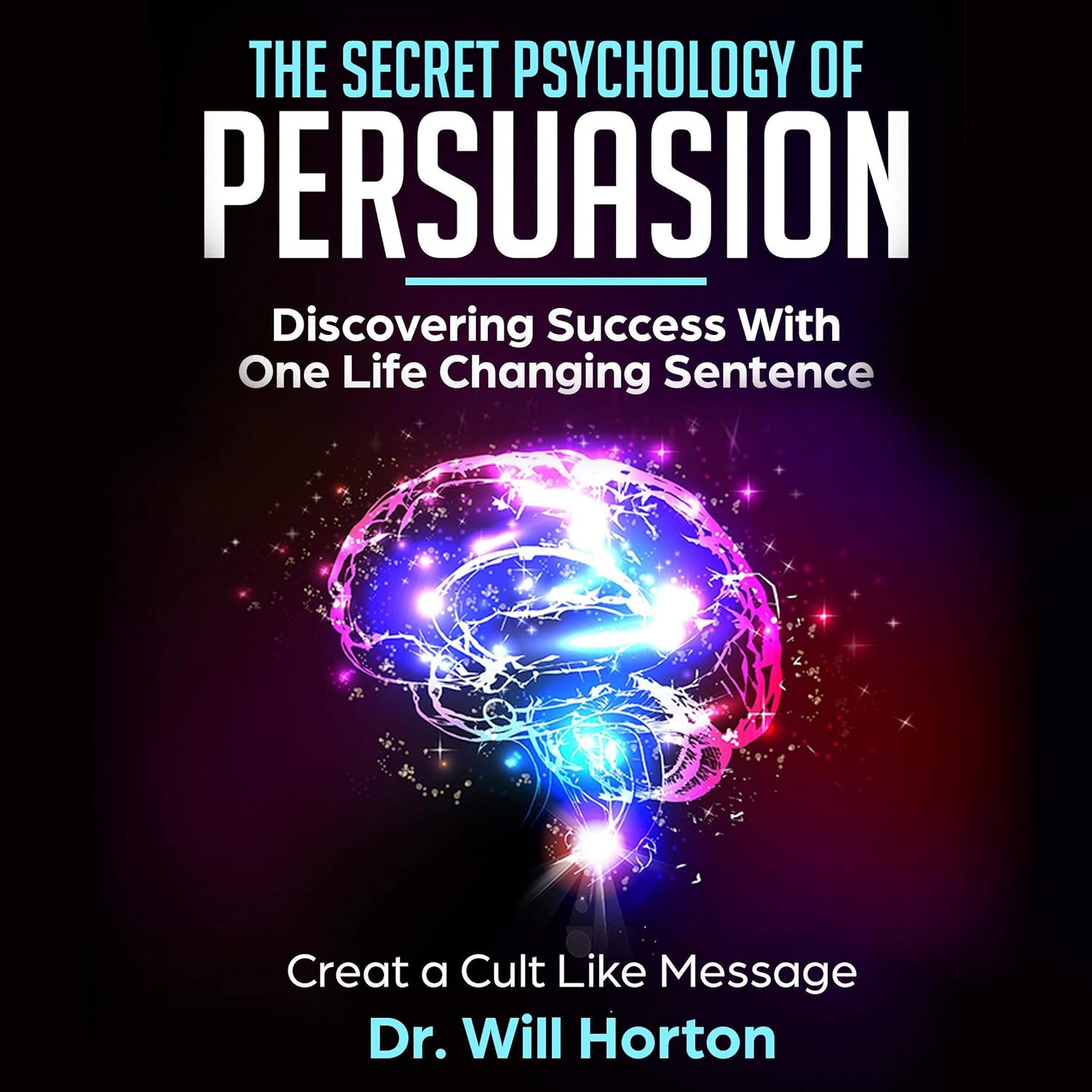 THE SECRET PSYCHOLOGY OF
PERSUASION

Discovering Success With
One Life Changing Sentence

Creat a Cult Like Message
Dr. Will Horton